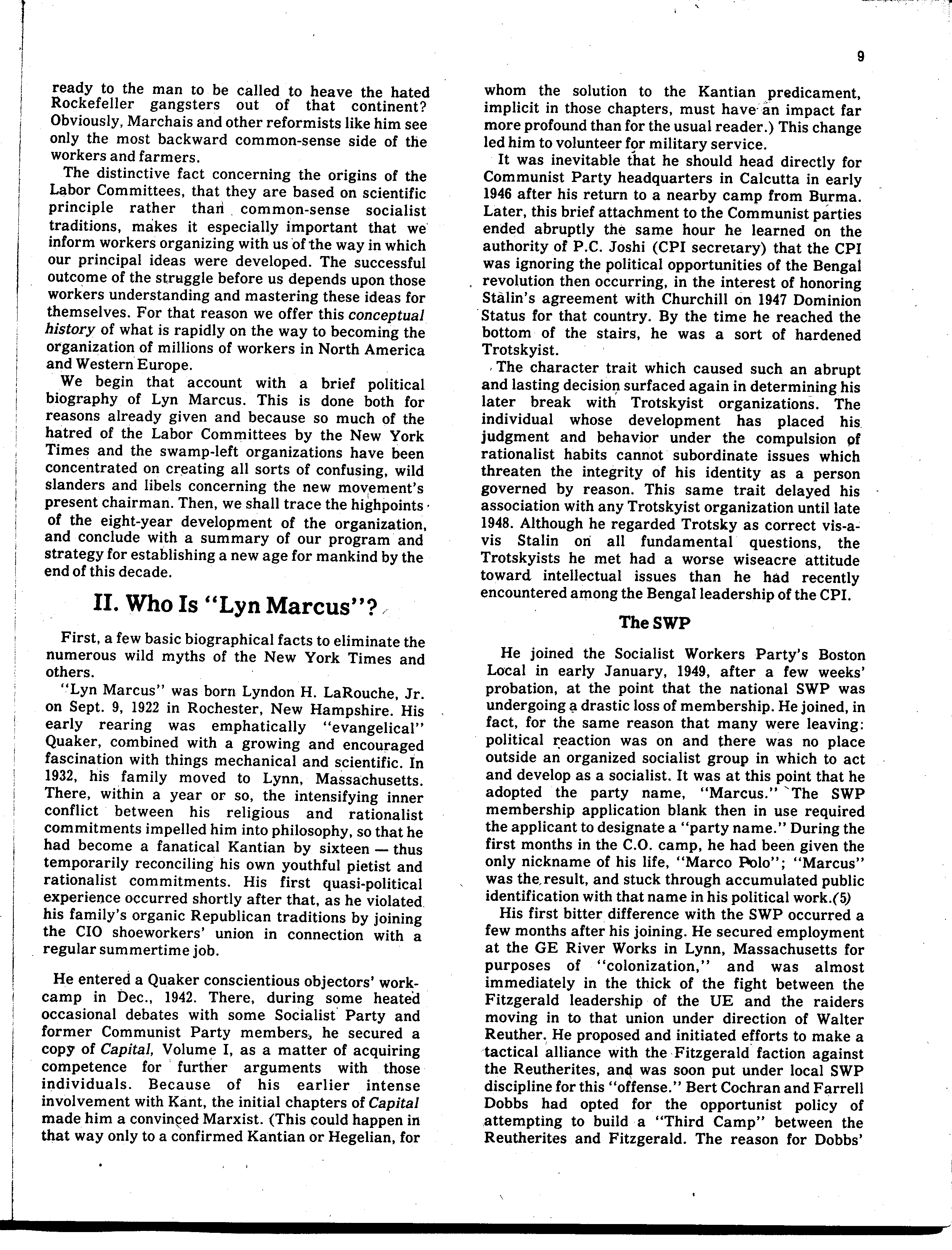 9

ready to the man to be called to heave the hated Rockefeller gangsters out of that continent? Obviously, Marchais and other reformists like him see only the most backward common-sense side of the workers and farmers.

The distinctive fact concerning the origins of the Labor Committees, that they are based on scientific principle rather than common-sense socialist traditions, makes it especially important that we inform workers organizing with us of the way in which our principal ideas were developed. The successful outcome of the struggle before us depends upon those workers understanding and mastering these ideas for themselves. For that reason we offer this conceptual history of what is rapidly on the way to becoming the organization of millions of workers in North America and Western Europe.

We begin that account with a brief political biography of Lyn Marcus. This is done both for reasons already given and because so much of the hatred of the Labor Committees by the New York Times and the swamp-left organizations have been concentrated on creating all sorts of confusing, wild slanders and libels concerning the new movement's present chairman. Then, we shall trace the highpoints of the eight-year development of the organization, and conclude with a summary of our program and strategy for establishing a new age for mankind by the end of this decade.

II. Who Is "Lyn Marcus"?

First, a few basic biographical facts to eliminate the numerous wild myths of the New York Times and others.

"Lyn Marcus" was born Lyndon H. LaRouche, Jr. on Sept. 9, 1922 in Rochester, New Hampshire. His early rearing was emphatically "evangelical" Quaker, combined with a growing and encouraged fascination with things mechanical and scientific. In 1932, his family moved to Lynn, Massachusetts. There, within a year or so, the intensifying inner conflict between his religious and rationalist commitments impelled him into philosophy, so that he had become a fanatical Kantian by sixteen — thus temporarily reconciling his own youthful pietist and rationalist commitments. His first quasi-political experience occurred shortly after that, as he violated his family's organic Republican traditions by joining the CIO shoeworkers' union in connection with a regular summertime job.

He entered a Quaker conscientious objectors' work-camp in Dec., 1942. There, during some heated occasional debates with some Socialist Party and former Communist Party members, he secured a copy of Capital, Volume I, as a matter of acquiring competence for further arguments with those individuals. Because of his earlier intense involvement with Kant, the initial chapters of Capital made him a convinced Marxist. (This could happen in that way only to a confirmed Kantian or Hegelian, for whom the solution to the Kantian predicament, implicit in those chapters, must have an impact far more profound than for the usual reader.) This change led him to volunteer for military service.

It was inevitable that he should head directly for Communist Party headquarters in Calcutta in early 1946 after his return to a nearby camp from Burma. Later, this brief attachment to the Communist parties ended abruptly the same hour he learned on the authority of P.C. Joshi (CPI secretary) that the CPI was ignoring the political opportunities of the Bengal revolution then occurring, in the interest of honoring Stalin's agreement with Churchill on 1947 Dominion Status for that country. By the time he reached the bottom of the stairs, he was a sort of hardened Trotskyist.

The character trait which caused such an abrupt and lasting decision surfaced again in determining his later break with Trotskyist organizations. The individual whose development has placed his judgment and behavior under the compulsion of rationalist habits cannot subordinate issues which threaten the integrity of his identity as a person governed by reason. This same trait delayed his association with any Trotskyist organization until late 1948. Although he regarded Trotsky as correct vis-a-vis Stalin on all fundamental questions, the Trotskyists he met had a worse wiseacre attitude toward intellectual issues than he had recently encountered among the Bengal leadership of the CPI.

The SWP

He joined the Socialist Workers Party's Boston Local in early January, 1949, after a few weeks' probation, at the point that the national SWP was undergoing a drastic loss of membership. He joined, in fact, for the same reason that many were leaving: political reaction was on and there was no place outside an organized socialist group in which to act and develop as a socialist. It was at this point that he adopted the party name, "Marcus." The SWP membership application blank then in use required the applicant to designate a "party name." During the first months in the C.O. camp, he had been given the only nickname of his life, "Marco Polo"; "Marcus" was the result, and stuck through accumulated public identification with that name in his political work.(5)

His first bitter difference with the SWP occurred a few months after his joining. He secured employment at the GE River Works in Lynn, Massachusetts for purposes of "colonization," and was almost immediately in the thick of the fight between the Fitzgerald leadership of the UE and the raiders moving in to that union under direction of Walter Reuther. He proposed and initiated efforts to make a tactical alliance with the Fitzgerald faction against the Reutherites, and was soon put under local SWP discipline for this "offense." Bert Cochran and Farrell Dobbs had opted for the opportunist policy of attempting to build a "Third Camp" between the Reutherites and Fitzgerald. The reason for Dobbs'